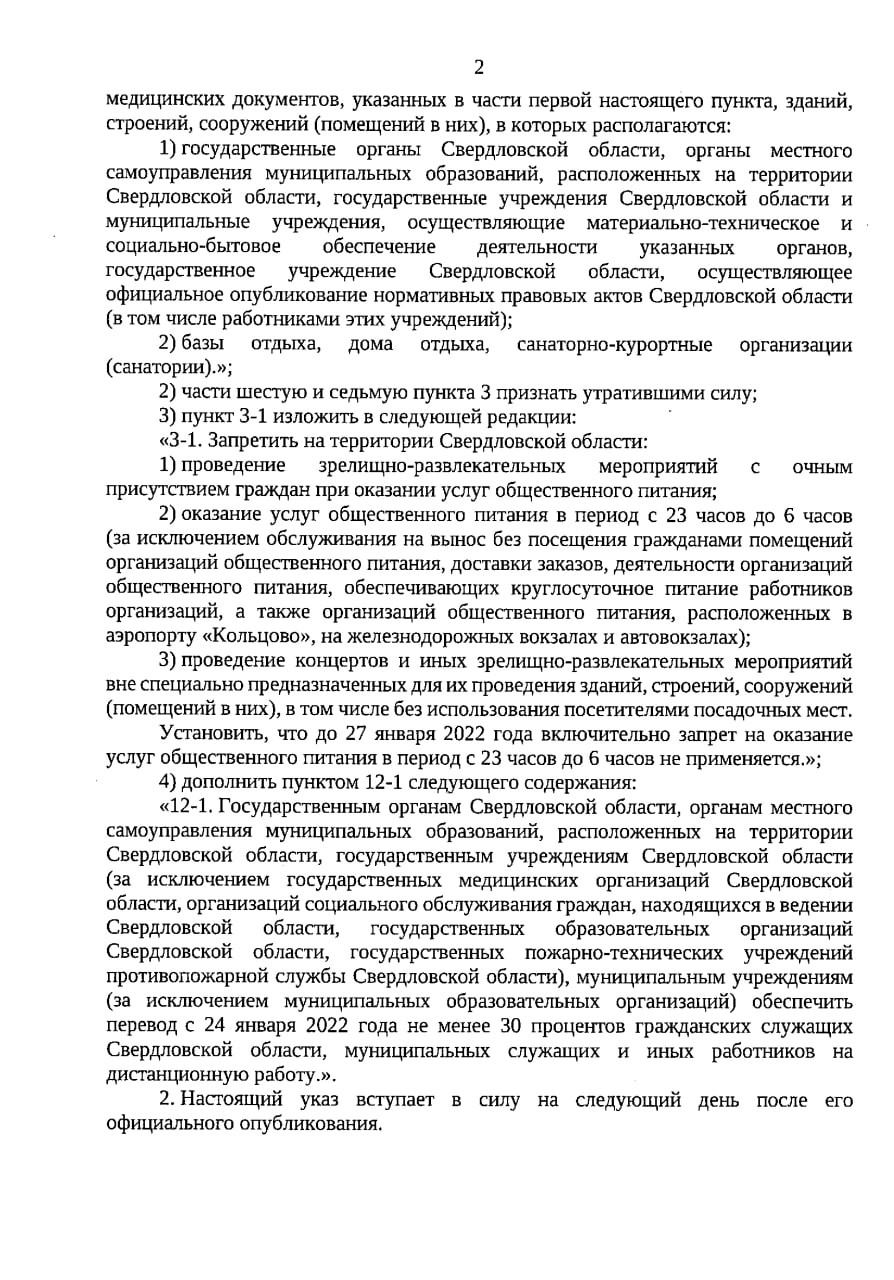 2

медицинских документов, указанных в части первой настоящего пункта, зданий, строений, сооружений (помещений в них), в которых располагаются:

1) государственные органы Свердловской области, органы местного самоуправления муниципальных образований, расположенных на территории Свердловской области, государственные учреждения Свердловской области и муниципальные учреждения, осуществляющие материально-техническое и социально-бытовое обеспечение деятельности указанных органов, государственное учреждение Свердловской области, осуществляющее официальное опубликование нормативных правовых актов Свердловской области (в том числе работниками этих учреждений);

2) базы отдыха, дома отдыха, санаторно-курортные организации (санатории).»;

2) части шестую и седьмую пункта 3 признать утратившими силу;

3) пункт 3-1 изложить в следующей редакции:

«3-1. Запретить на территории Свердловской области:

1) проведение зрелищно-развлекательных мероприятий с очным присутствием граждан при оказании услуг общественного питания;

2) оказание услуг общественного питания в период с 23 часов до 6 часов (за исключением обслуживания на вынос без посещения гражданами помещений организаций общественного питания, доставки заказов, деятельности организаций общественного питания, обеспечивающих круглосуточное питание работников организаций, а также организаций общественного питания, расположенных в аэропорту «Кольцово», на железнодорожных вокзалах и автовокзалах);

3) проведение концертов и иных зрелищно-развлекательных мероприятий вне специально предназначенных для их проведения зданий, строений, сооружений (помещений в них), в том числе без использования посетителями посадочных мест.

Установить, что до 27 января 2022 года включительно запрет на оказание услуг общественного питания в период с 23 часов до 6 часов не применяется.»;

4) дополнить пунктом 12-1 следующего содержания:

«12-1. Государственным органам Свердловской области, органам местного самоуправления муниципальных образований, расположенных на территории Свердловской области, государственным учреждениям Свердловской области (за исключением государственных медицинских организаций Свердловской области, организаций социального обслуживания граждан, находящихся в ведении Свердловской области, государственных образовательных организаций Свердловской области, государственных пожарно-технических учреждений противопожарной службы Свердловской области), муниципальным учреждениям (за исключением муниципальных образовательных организаций) обеспечить перевод с 24 января 2022 года не менее 30 процентов гражданских служащих Свердловской области, муниципальных служащих и иных работников на дистанционную работу.».

2. Настоящий указ вступает в силу на следующий день после его официального опубликования.